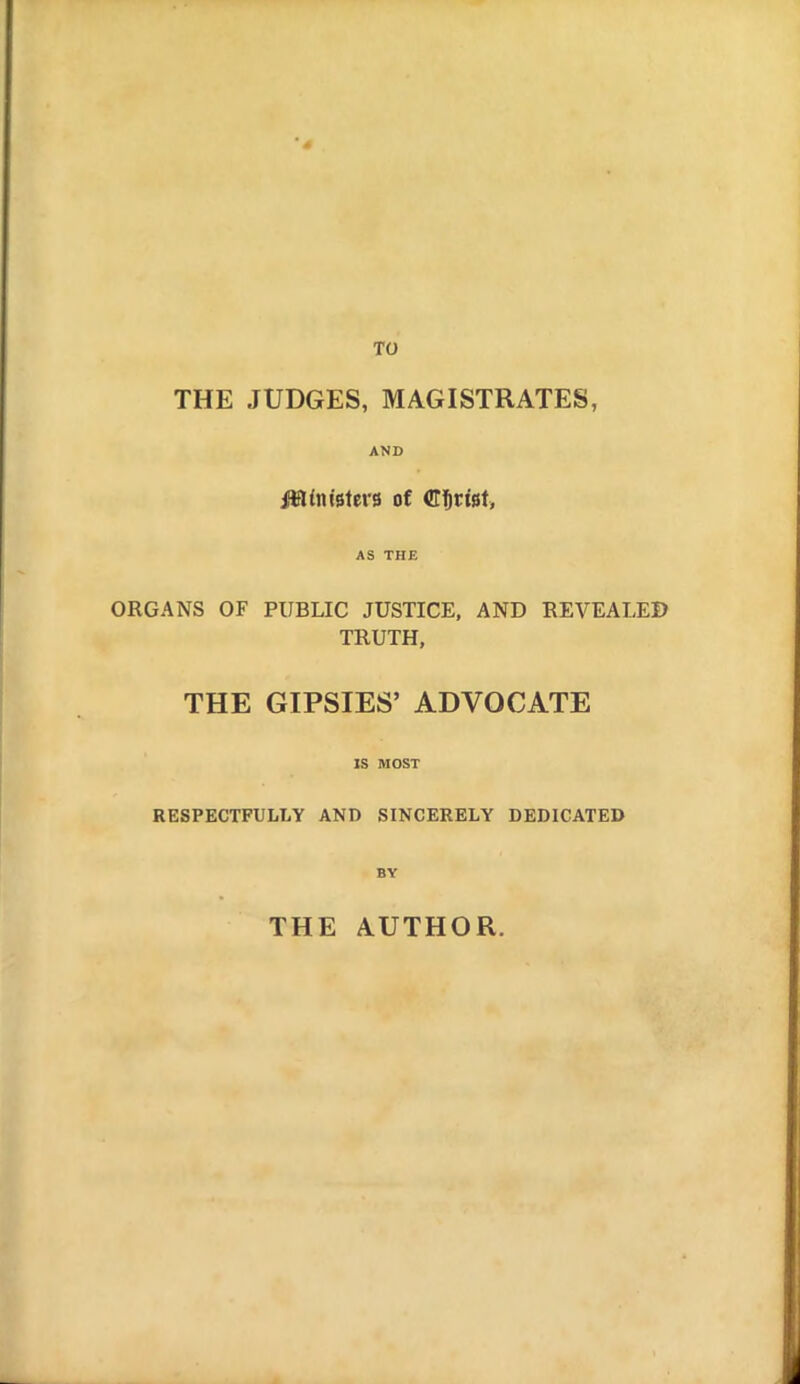 TO

THE JUDGES, MAGISTRATES,

AND

Ministers of Christ,

AS THE

ORGANS OF PUBLIC JUSTICE, AND REVEALED TRUTH,

THE GIPSIES' ADVOCATE

IS MOST

RESPECTFULLY AND SINCERELY DEDICATED

BY

THE AUTHOR.